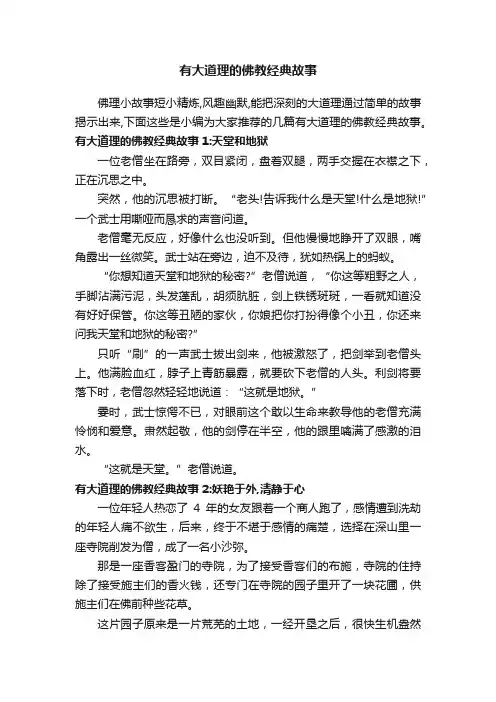 有大道理的佛教经典故事

佛理小故事短小精炼,风趣幽默,能把深刻的大道理通过简单的故事揭示出来,下面这些是小编为大家推荐的几篇有大道理的佛教经典故事。

有大道理的佛教经典故事 1:天堂和地狱

一位老僧坐在路旁，双目紧闭，盘着双腿，两手交握在衣襟之下，正在沉思之中。

突然，他的沉思被打断。“老头!告诉我什么是天堂!什么是地狱!”一个武士用嘶哑而恳求的声音问道。

老僧毫无反应，好像什么也没听到。但他慢慢地睁开了双眼，嘴角露出一丝微笑。武士站在旁边，迫不及待，犹如热锅上的蚂蚁。

“你想知道天堂和地狱的秘密?”老僧说道，“你这等粗野之人，手脚沾满污泥，头发蓬乱，胡须肮脏，剑上铁锈斑斑，一看就知道没有好好保管。你这等丑陋的家伙，你娘把你打扮得像个小丑，你还来问我天堂和地狱的秘密?”

只听“刷”的一声武士拔出剑来，他被激怒了，把剑举到老僧头上。他满脸血红，脖子上青筋暴露，就要砍下老僧的人头。利剑将要落下时，老僧忽然轻轻地说道：“这就是地狱。”

霎时，武士惊愕不已，对眼前这个敢以生命来教导他的老僧充满怜悯和爱意。肃然起敬，他的剑停在半空，他的眼里噙满了感激的泪水。

“这就是天堂。”老僧说道。

有大道理的佛教经典故事 2:妖艳于外,清静于心

一位年轻人热恋了 4 年的女友跟着一个商人跑了，感情遭到洗劫的年轻人痛不欲生，后来，终于不堪于感情的痛楚，选择在深山里一座寺院削发为僧，成了一名小沙弥。

那是一座香客盈门的寺院，为了接受香客们的布施，寺院的住持除了接受施主们的香火钱，还专门在寺院的园子里开了一块花圃，供施主们在佛前种些花草。

这片园子原来是一片荒芜的土地，一经开垦之后，很快生机盎然